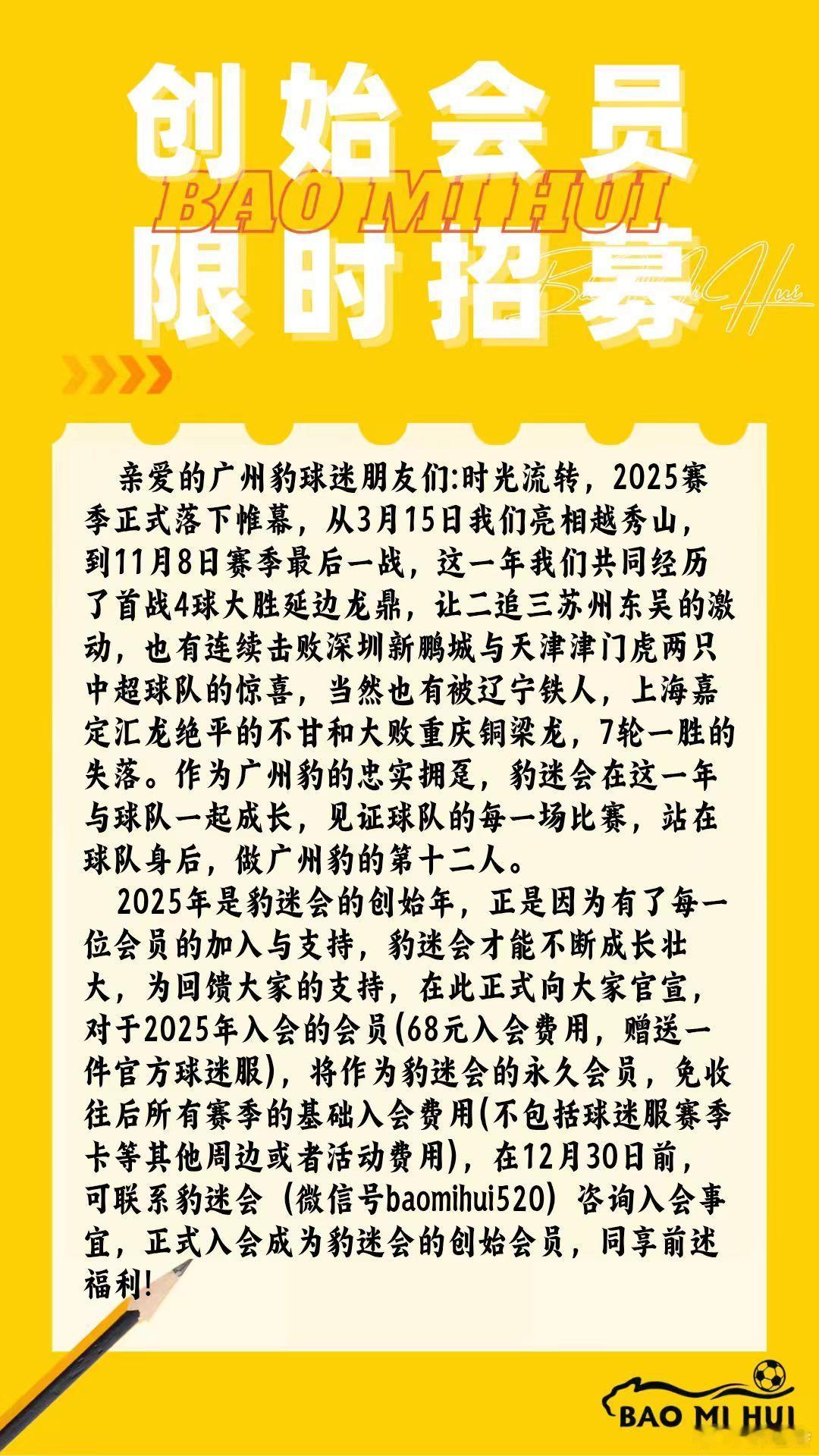 创始会员
BAO MI HUI
限时招募

Bao Mi Hui

亲爱的广州豹球迷朋友们:时光流转，2025赛季正式落下帷幕，从3月15日我们亮相越秀山，到11月8日赛季最后一战，这一年我们共同经历了首战4球大胜延边龙鼎，让二追三苏州东吴的激动，也有连续击败深圳新鹏城与天津津门虎两只中超球队的惊喜，当然也有被辽宁铁人，上海嘉定汇龙绝平的不甘和大败重庆铜梁龙，7轮一胜的失落。作为广州豹的忠实拥趸，豹迷会在这一年与球队一起成长，见证球队的每一场比赛，站在球队身后，做广州豹的第十二人。

2025年是豹迷会的创始年，正是因为有了每一位会员的加入与支持，豹迷会才能不断成长壮大，为回馈大家的支持，在此正式向大家官宣，对于2025年入会的会员(68元入会费用，赠送一件官方球迷服)，将作为豹迷会的永久会员，免收往后所有赛季的基础入会费用(不包括球迷服赛季卡等其他周边或者活动费用)，在12月30日前，可联系豹迷会（微信号baomihui520）咨询入会事宜，正式入会成为豹迷会的创始会员，同享前述福利!

BAO MI HUI